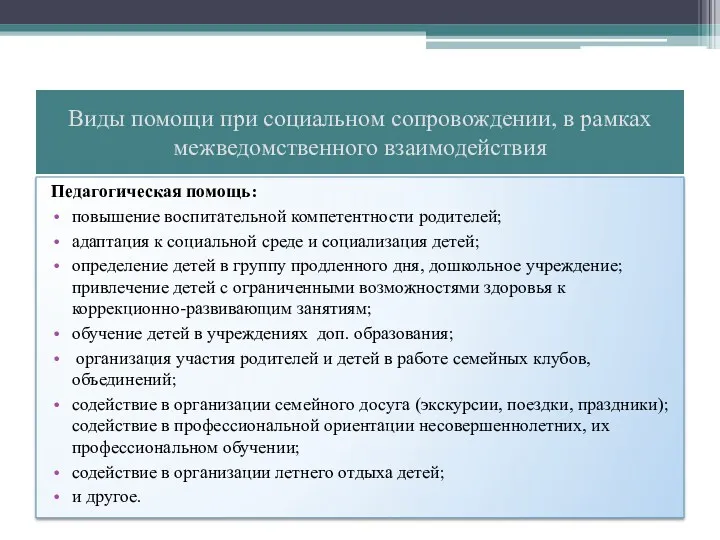 Виды помощи при социальном сопровождении, в рамках межведомственного взаимодействия

Педагогическая помощь:
• повышение воспитательной компетентности родителей;
• адаптация к социальной среде и социализация детей;
• определение детей в группу продленного дня, дошкольное учреждение; привлечение детей с ограниченными возможностями здоровья к коррекционно-развивающим занятиям;
• обучение детей в учреждениях доп. образования;
• организация участия родителей и детей в работе семейных клубов, объединений;
• содействие в организации семейного досуга (экскурсии, поездки, праздники); содействие в профессиональной ориентации несовершеннолетних, их профессиональном обучении;
• содействие в организации летнего отдыха детей;
• и другое.